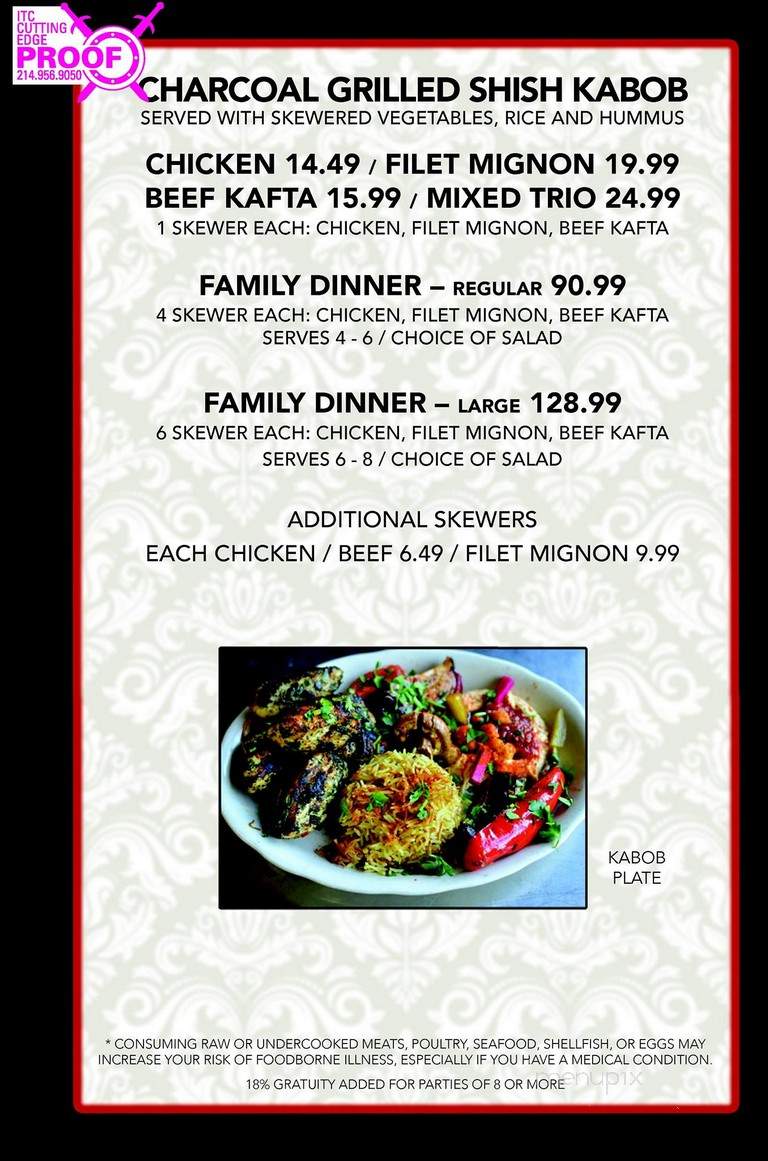 ITC CUTTING EDGE PROOF 214.956.9050

CHARCOAL GRILLED SHISH KABOB
SERVED WITH SKEWERED VEGETABLES, RICE AND HUMMUS

CHICKEN 14.49 / FILET MIGNON 19.99
BEEF KAFTA 15.99 / MIXED TRIO 24.99
1 SKEWER EACH: CHICKEN, FILET MIGNON, BEEF KAFTA

FAMILY DINNER – REGULAR 90.99
4 SKEWER EACH: CHICKEN, FILET MIGNON, BEEF KAFTA
SERVES 4 - 6 / CHOICE OF SALAD

FAMILY DINNER – LARGE 128.99
6 SKEWER EACH: CHICKEN, FILET MIGNON, BEEF KAFTA
SERVES 6 - 8 / CHOICE OF SALAD

ADDITIONAL SKEWERS
EACH CHICKEN / BEEF 6.49 / FILET MIGNON 9.99

KABOB PLATE

* CONSUMING RAW OR UNDERCOOKED MEATS, POULTRY, SEAFOOD, SHELLFISH, OR EGGS MAY INCREASE YOUR RISK OF FOODBORNE ILLNESS, ESPECIALLY IF YOU HAVE A MEDICAL CONDITION.

18% GRATUITY ADDED FOR PARTIES OF 8 OR MORE

menupix